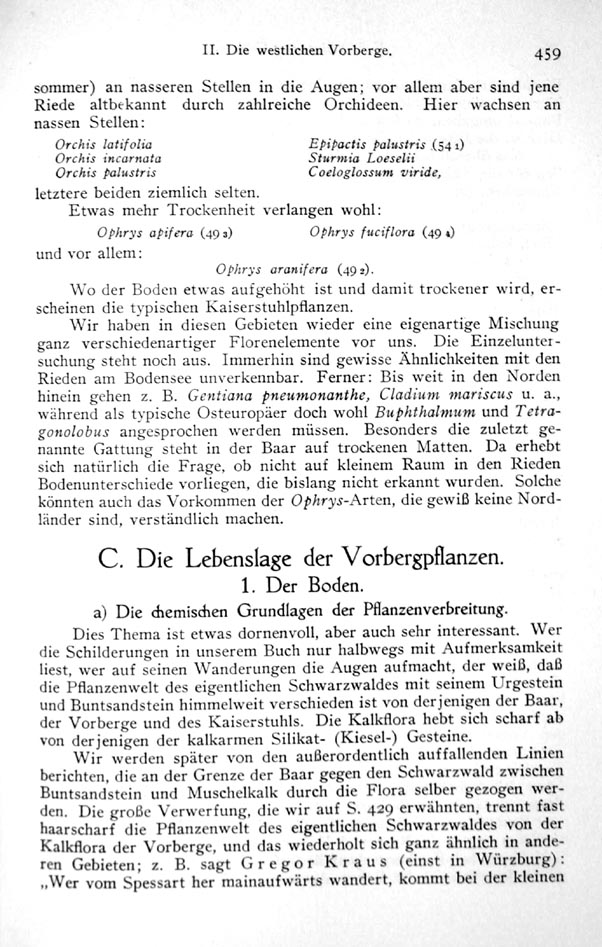 II. Die westlichen Vorberge. 459

sommer) an nasseren Stellen in die Augen; vor allem aber sind jene Riede altbekannt durch zahlreiche Orchideen. Hier wachsen an nassen Stellen:

Orchis latifolia
Orchis incarnata
Orchis palustris

Epipactis palustris (54 1)
Sturmia Loeselii
Coeloglossum viride,

letztere beiden ziemlich selten.

Etwas mehr Trockenheit verlangen wohl:

Ophrys apifera (49 3) Ophrys fuciflora (49 4)

und vor allem:

Ophrys aranifera (49 2).

Wo der Boden etwas aufgehöht ist und damit trockener wird, erscheinen die typischen Kaiserstuhlpflanzen.

Wir haben in diesen Gebieten wieder eine eigenartige Mischung ganz verschiedenartiger Florenelemente vor uns. Die Einzeluntersuchung steht noch aus. Immerhin sind gewisse Ähnlichkeiten mit den Rieden am Bodensee unverkennbar. Ferner: Bis weit in den Norden hinein gehen z. B. Gentiana pneumonanthe, Cladium mariscus u. a., während als typische Osteuropäer doch wohl Buphthalmum und Tetragonolobus angesprochen werden müssen. Besonders die zuletzt genannte Gattung steht in der Baar auf trockenen Matten. Da erhebt sich natürlich die Frage, ob nicht auf kleinem Raum in den Rieden Bodenunterschiede vorliegen, die bislang nicht erkannt wurden. Solche könnten auch das Vorkommen der Ophrys-Arten, die gewiß keine Nordländer sind, verständlich machen.

C. Die Lebenslage der Vorbergpflanzen.

1. Der Boden.

a) Die chemischen Grundlagen der Pflanzenverbreitung.

Dies Thema ist etwas dornenvoll, aber auch sehr interessant. Wer die Schilderungen in unserem Buch nur halbwegs mit Aufmerksamkeit liest, wer auf seinen Wanderungen die Augen aufmacht, der weiß, daß die Pflanzenwelt des eigentlichen Schwarzwaldes mit seinem Urgestein und Buntsandstein himmelweit verschieden ist von derjenigen der Baar, der Vorberge und des Kaiserstuhls. Die Kalkflora hebt sich scharf ab von derjenigen der kalkarmen Silikat- (Kiesel-) Gesteine.

Wir werden später von den außerordentlich auffallenden Linien berichten, die an der Grenze der Baar gegen den Schwarzwald zwischen Buntsandstein und Muschelkalk durch die Flora selber gezogen werden. Die große Verwerfung, die wir auf S. 429 erwähnten, trennt fast haarscharf die Pflanzenwelt des eigentlichen Schwarzwaldes von der Kalkflora der Vorberge, und das wiederholt sich ganz ähnlich in anderen Gebieten; z. B. sagt Gregor Kraus (einst in Würzburg): „Wer vom Spessart her mainaufwärts wandert, kommt bei der kleinen